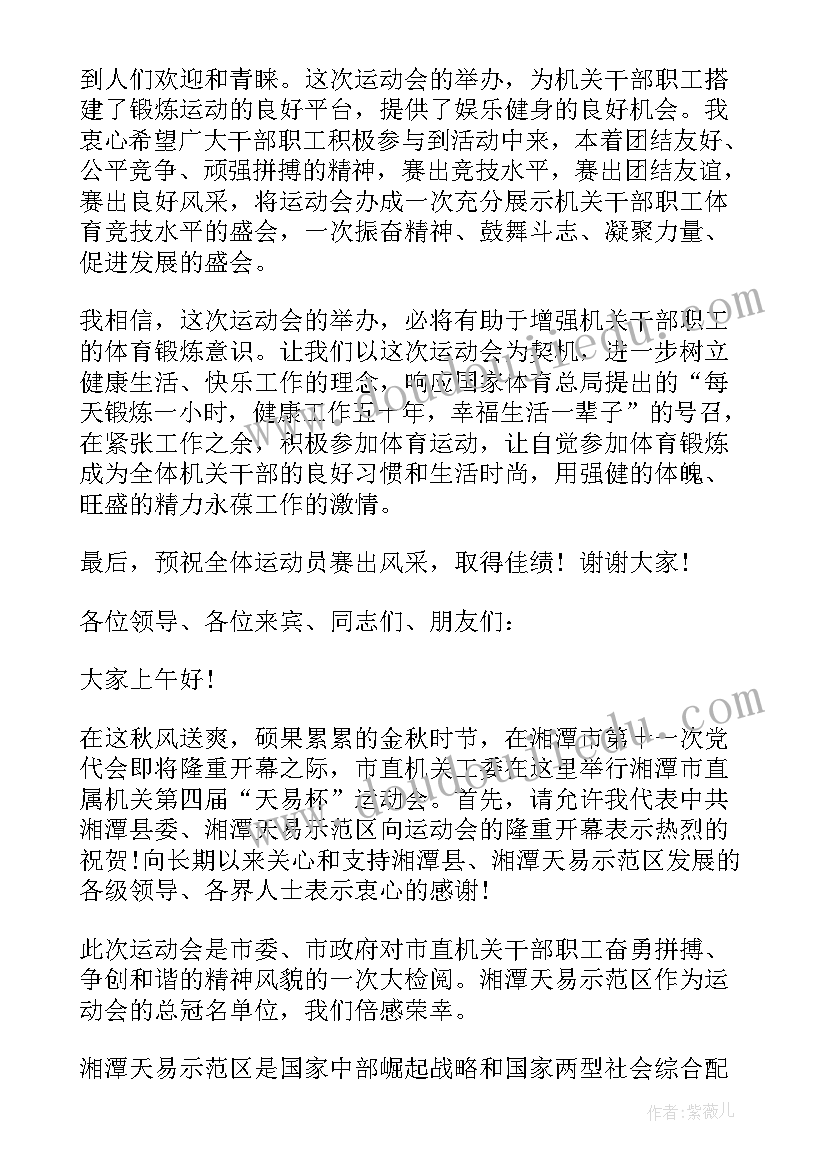 到人们欢迎和青睐。这次运动会的举办，为机关干部职工搭建了锻炼运动的良好平台，提供了娱乐健身的良好机会。我衷心希望广大干部职工积极参与到活动中来，本着团结友好、公平竞争、顽强拼搏的精神，赛出竞技水平，赛出团结友谊，赛出良好风采，将运动会办成一次充分展示机关干部职工体育竞技水平的盛会，一次振奋精神、鼓舞斗志、凝聚力量、促进发展的盛会。

我相信，这次运动会的举办，必将有助于增强机关干部职工的体育锻炼意识。让我们以这次运动会为契机，进一步树立健康生活、快乐工作的理念，响应国家体育总局提出的“每天锻炼一小时，健康工作五十年，幸福生活一辈子”的号召，在紧张工作之余，积极参加体育运动，让自觉参加体育锻炼成为全体机关干部的良好习惯和生活时尚，用强健的体魄、旺盛的精力永葆工作的激情。

最后，预祝全体运动员赛出风采，取得佳绩！谢谢大家！

各位领导、各位来宾、同志们、朋友们：

大家上午好！

在这秋风送爽，硕果累累的金秋时节，在湘潭市第十一次党代会即将隆重开幕之际，市直机关工委在这里举行湘潭市直属机关第四届“天易杯”运动会。首先，请允许我代表中共湘潭县委、湘潭天易示范区向运动会的隆重开幕表示热烈的祝贺！向长期以来关心和支持湘潭县、湘潭天易示范区发展的各级领导、各界人士表示衷心的感谢！

此次运动会是市委、市政府对市直机关干部职工奋勇拼搏、争创和谐的精神风貌的一次大检阅。湘潭天易示范区作为运动会的总冠名单位，我们倍感荣幸。

湘潭天易示范区是国家中部崛起战略和国家两型社会综合配

作者：紫薇儿